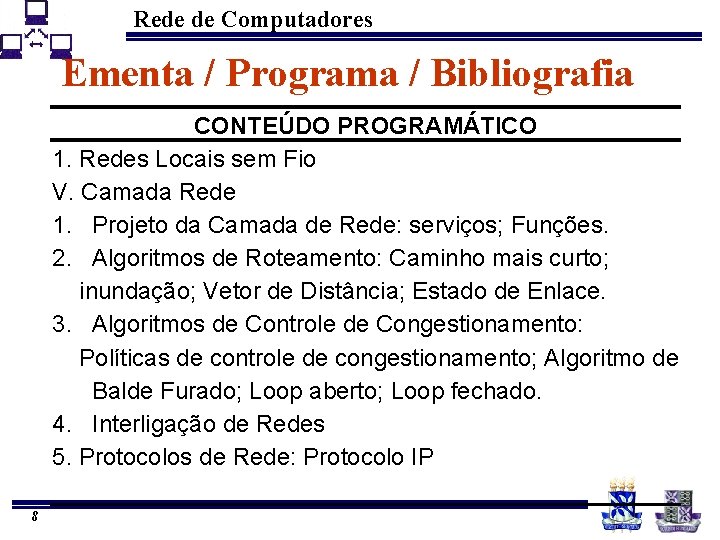 Rede de Computadores

Ementa / Programa / Bibliografia

CONTEÚDO PROGRAMÁTICO

1. Redes Locais sem Fio

V. Camada Rede

1. Projeto da Camada de Rede: serviços; Funções.

2. Algoritmos de Roteamento: Caminho mais curto; inundação; Vetor de Distância; Estado de Enlace.

3. Algoritmos de Controle de Congestionamento: Políticas de controle de congestionamento; Algoritmo de Balde Furado; Loop aberto; Loop fechado.

4. Interligação de Redes

5. Protocolos de Rede: Protocolo IP

8